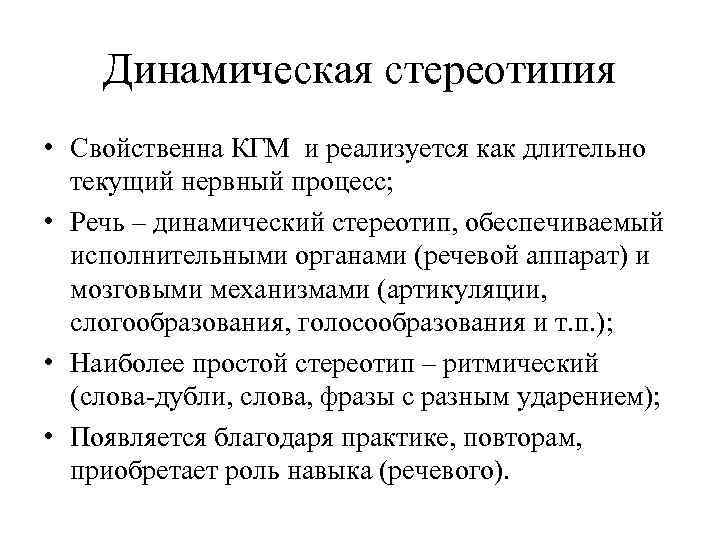 Динамическая стереотипия

• Свойственна КГМ и реализуется как длительно текущий нервный процесс;
• Речь – динамический стереотип, обеспечиваемый исполнительными органами (речевой аппарат) и мозговыми механизмами (артикуляции, слогообразования, голосообразования и т.п.);
• Наиболее простой стереотип – ритмический (слова-дубли, слова, фразы с разным ударением);
• Появляется благодаря практике, повторам, приобретает роль навыка (речевого).